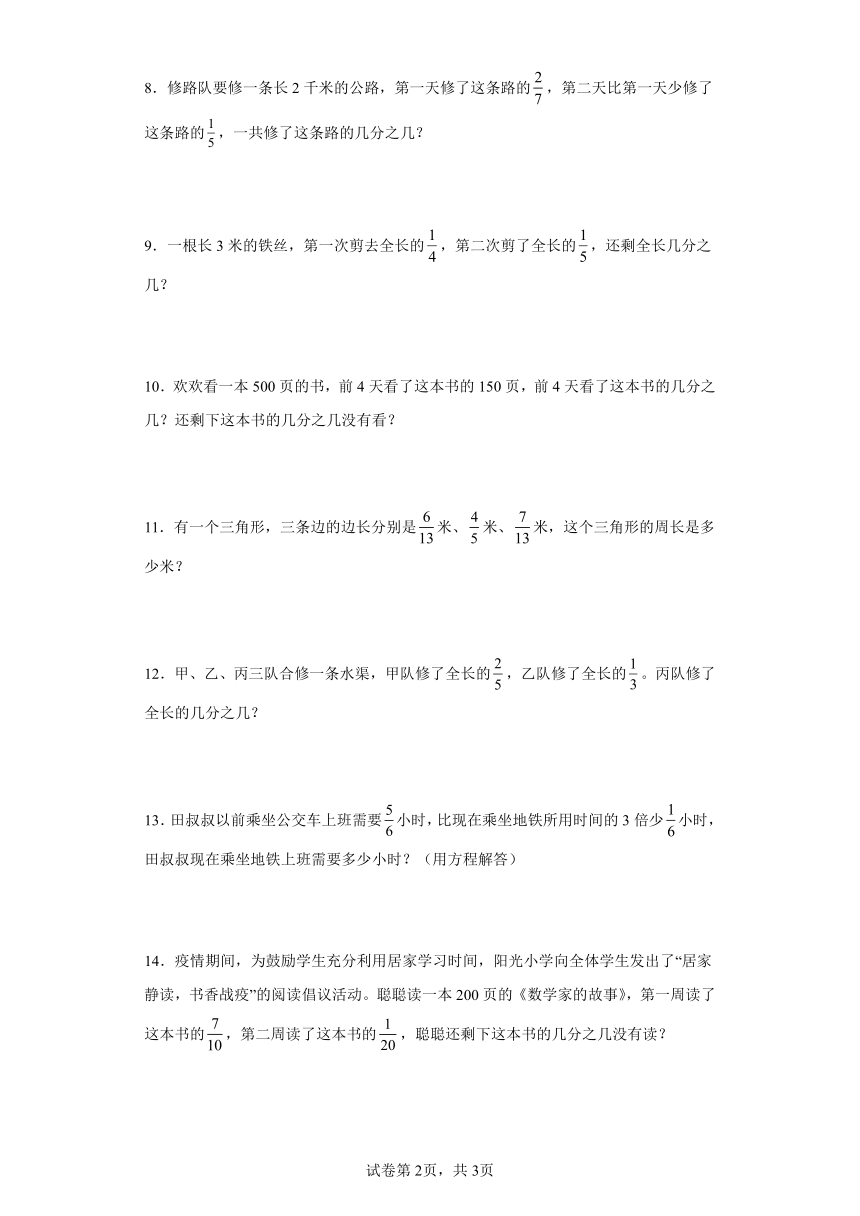 8．修路队要修一条长 2 千米的公路，第一天修了这条路的$\frac{2}{7}$，第二天比第一天少修了这条路的$\frac{1}{5}$，一共修了这条路的几分之几？

9．一根长 3 米的铁丝，第一次剪去全长的$\frac{1}{4}$，第二次剪了全长的$\frac{1}{5}$，还剩全长几分之几？

10．欢欢看一本 500 页的书，前 4 天看了这本书的 150 页，前 4 天看了这本书的几分之几？还剩下这本书的几分之几没有看？

11．有一个三角形，三条边的边长分别是$\frac{6}{13}$米、$\frac{4}{5}$米、$\frac{7}{13}$米，这个三角形的周长是多少米？

12．甲、乙、丙三队合修一条水渠，甲队修了全长的$\frac{2}{5}$，乙队修了全长的$\frac{1}{3}$。丙队修了全长的几分之几？

13．田叔叔以前乘坐公交车上班需要$\frac{5}{6}$小时，比现在乘坐地铁所用时间的 3 倍少$\frac{1}{6}$小时，田叔叔现在乘坐地铁上班需要多少小时？（用方程解答）

14．疫情期间，为鼓励学生充分利用居家学习时间，阳光小学向全体学生发出了“居家静读，书香战疫”的阅读倡议活动。聪聪读一本 200 页的《数学家的故事》，第一周读了这本书的$\frac{7}{10}$，第二周读了这本书的$\frac{1}{20}$，聪聪还剩下这本书的几分之几没有读？

试卷第 2页，共 3页